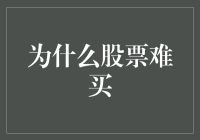 为什么股票难买